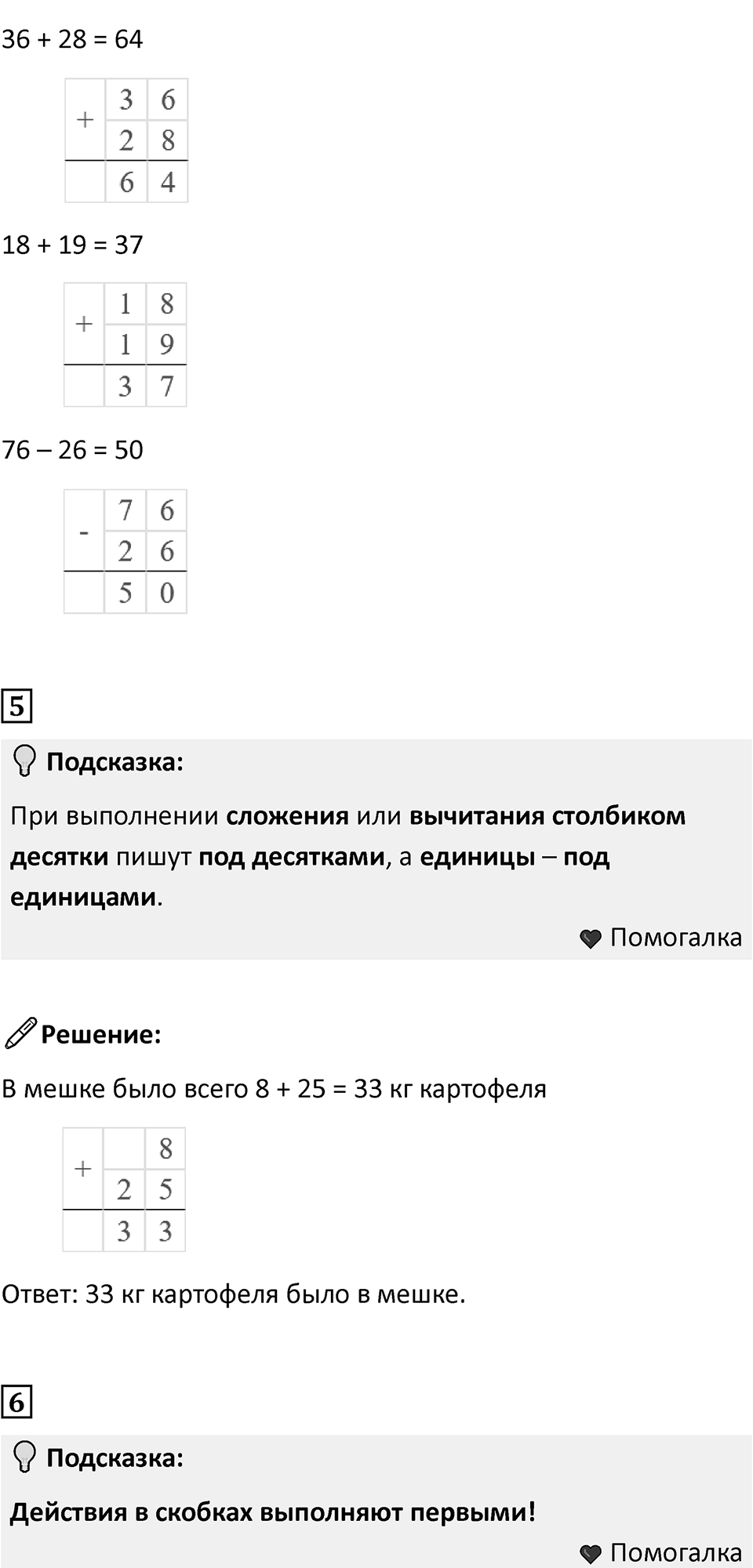 36 + 28 = 64

| + | 3 | 6 |
|---|---|---|
|   | 2 | 8 |
|   | 6 | 4 |

18 + 19 = 37

| + | 1 | 8 |
|---|---|---|
|   | 1 | 9 |
|   | 3 | 7 |

76 – 26 = 50

| - | 7 | 6 |
|---|---|---|
|   | 2 | 6 |
|   | 5 | 0 |

5

Подсказка:

При выполнении сложения или вычитания столбиком десятки пишут под десятками, а единицы – под единицами.

Помогалка

Решение:

В мешке было всего 8 + 25 = 33 кг картофеля

| + |   | 8 |
|---|---|---|
|   | 2 | 5 |
|   | 3 | 3 |

Ответ: 33 кг картофеля было в мешке.

6

Подсказка:

Действия в скобках выполняют первыми!

Помогалка